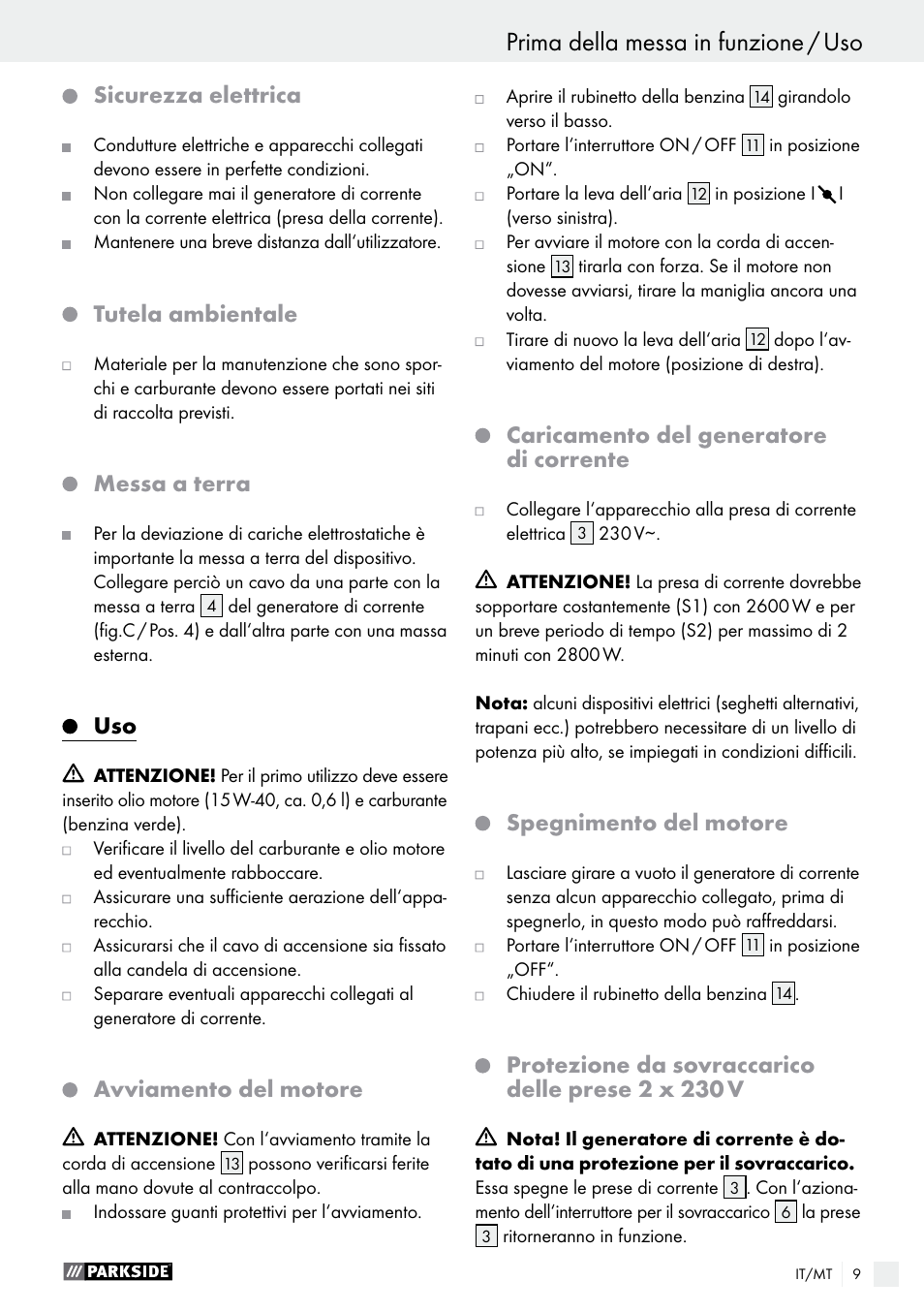 Prima della messa in funzione / Uso

Sicurezza elettrica

Condutture elettriche e apparecchi collegati devono essere in perfette condizioni.
Non collegare mai il generatore di corrente con la corrente elettrica (presa della corrente).
Mantenere una breve distanza dall'utilizzatore.

Tutela ambientale

Materiale per la manutenzione che sono sporchi e carburante devono essere portati nei siti di raccolta previsti.

Messa a terra

Per la deviazione di cariche elettrostatiche è importante la messa a terra del dispositivo. Collegare perciò un cavo da una parte con la messa a terra 4 del generatore di corrente (fig.C / Pos. 4) e dall'altra parte con una massa esterna.

Uso

ATTENZIONE! Per il primo utilizzo deve essere inserito olio motore (15 W-40, ca. 0,6 l) e carburante (benzina verde).
Verificare il livello del carburante e olio motore ed eventualmente rabboccare.
Assicurare una sufficiente aerazione dell'apparecchio.
Assicurarsi che il cavo di accensione sia fissato alla candela di accensione.
Separare eventuali apparecchi collegati al generatore di corrente.

Avviamento del motore

ATTENZIONE! Con l'avviamento tramite la corda di accensione 13 possono verificarsi ferite alla mano dovute al contraccolpo.
Indossare guanti protettivi per l'avviamento.

Aprire il rubinetto della benzina 14 girandolo verso il basso.
Portare l'interruttore ON / OFF 11 in posizione „ON".
Portare la leva dell'aria 12 in posizione I I (verso sinistra).
Per avviare il motore con la corda di accensione 13 tirarla con forza. Se il motore non dovesse avviarsi, tirare la maniglia ancora una volta.
Tirare di nuovo la leva dell'aria 12 dopo l'avviamento del motore (posizione di destra).

Caricamento del generatore di corrente

Collegare l'apparecchio alla presa di corrente elettrica 3 230 V~.

ATTENZIONE! La presa di corrente dovrebbe sopportare costantemente (S1) con 2600 W e per un breve periodo di tempo (S2) per massimo di 2 minuti con 2800 W.

Nota: alcuni dispositivi elettrici (seghetti alternativi, trapani ecc.) potrebbero necessitare di un livello di potenza più alto, se impiegati in condizioni difficili.

Spegnimento del motore

Lasciare girare a vuoto il generatore di corrente senza alcun apparecchio collegato, prima di spegnerlo, in questo modo può raffreddarsi.
Portare l'interruttore ON / OFF 11 in posizione „OFF".
Chiudere il rubinetto della benzina 14.

Protezione da sovraccarico delle prese 2 x 230 V

Nota! Il generatore di corrente è dotato di una protezione per il sovraccarico. Essa spegne le prese di corrente 3. Con l'azionamento dell'interruttore per il sovraccarico 6 la prese 3 ritorneranno in funzione.

PARKSIDE

IT/MT 9